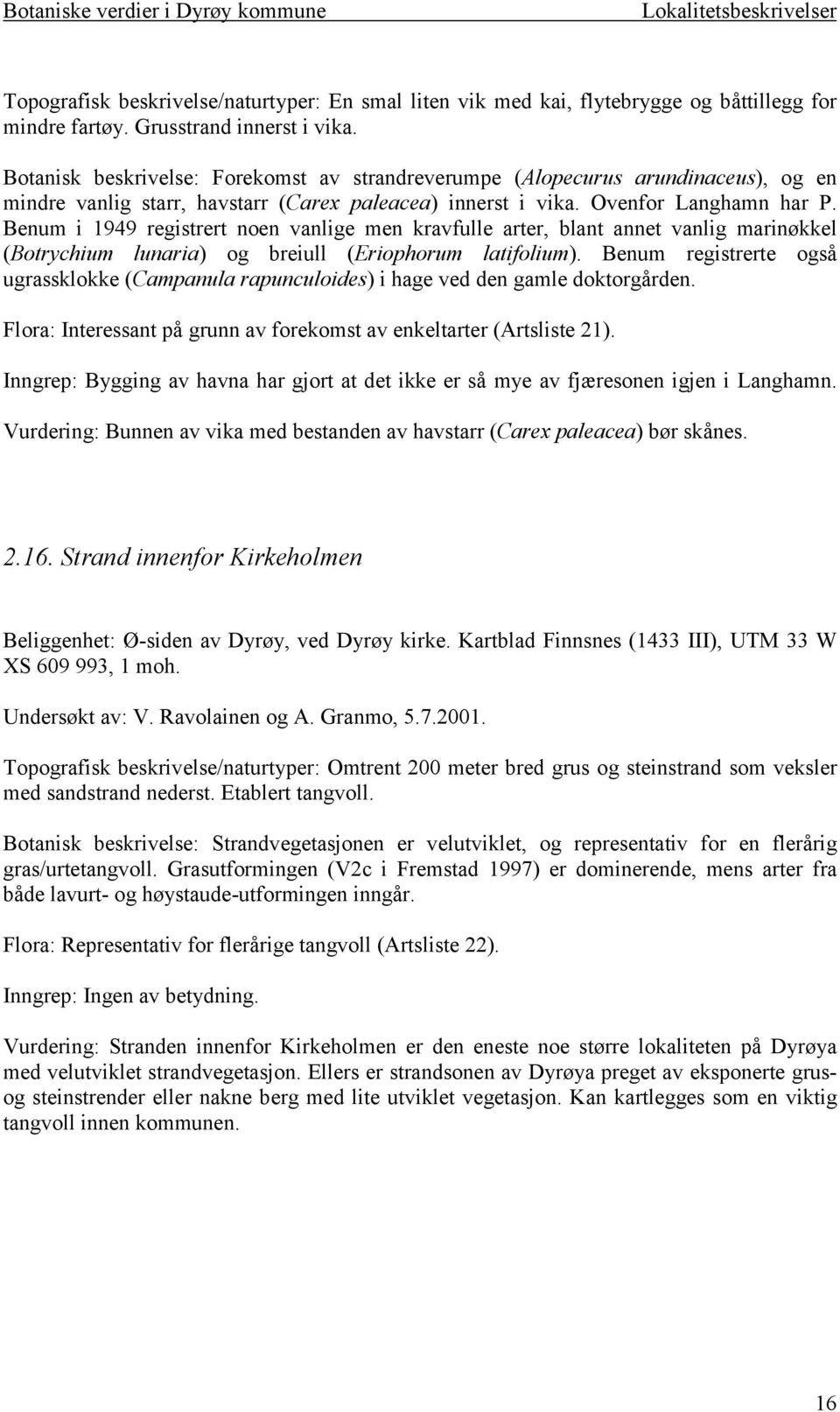 Botaniske verdier i Dyrøy kommune Lokalitetsbeskrivelser

Topografisk beskrivelse/naturtyper: En smal liten vik med kai, flytebrygge og båttillegg for mindre fartøy. Grusstrand innerst i vika.

Botanisk beskrivelse: Forekomst av strandreverumpe (Alopecurus arundinaceus), og en mindre vanlig starr, havstarr (Carex paleacea) innerst i vika. Ovenfor Langhamn har P. Benum i 1949 registrert noen vanlige men kravfulle arter, blant annet vanlig marinøkkel (Botrychium lunaria) og breiull (Eriophorum latifolium). Benum registrerte også ugrassklokke (Campanula rapunculoides) i hage ved den gamle doktorgården.

Flora: Interessant på grunn av forekomst av enkeltarter (Artsliste 21).

Inngrep: Bygging av havna har gjort at det ikke er så mye av fjæresonen igjen i Langhamn.

Vurdering: Bunnen av vika med bestanden av havstarr (Carex paleacea) bør skånes.

2.16. Strand innenfor Kirkeholmen

Beliggenhet: Ø-siden av Dyrøy, ved Dyrøy kirke. Kartblad Finnsnes (1433 III), UTM 33 W XS 609 993, 1 moh.

Undersøkt av: V. Ravolainen og A. Granmo, 5.7.2001.

Topografisk beskrivelse/naturtyper: Omtrent 200 meter bred grus og steinstrand som veksler med sandstrand nederst. Etablert tangvoll.

Botanisk beskrivelse: Strandvegetasjonen er velutviklet, og representativ for en flerårig gras/urtetangvoll. Grasutformingen (V2c i Fremstad 1997) er dominerende, mens arter fra både lavurt- og høystaude-utformingen inngår.

Flora: Representativ for flerårige tangvoll (Artsliste 22).

Inngrep: Ingen av betydning.

Vurdering: Stranden innenfor Kirkeholmen er den eneste noe større lokaliteten på Dyrøya med velutviklet strandvegetasjon. Ellers er strandsonen av Dyrøya preget av eksponerte grus- og steinstrender eller nakne berg med lite utviklet vegetasjon. Kan kartlegges som en viktig tangvoll innen kommunen.

16